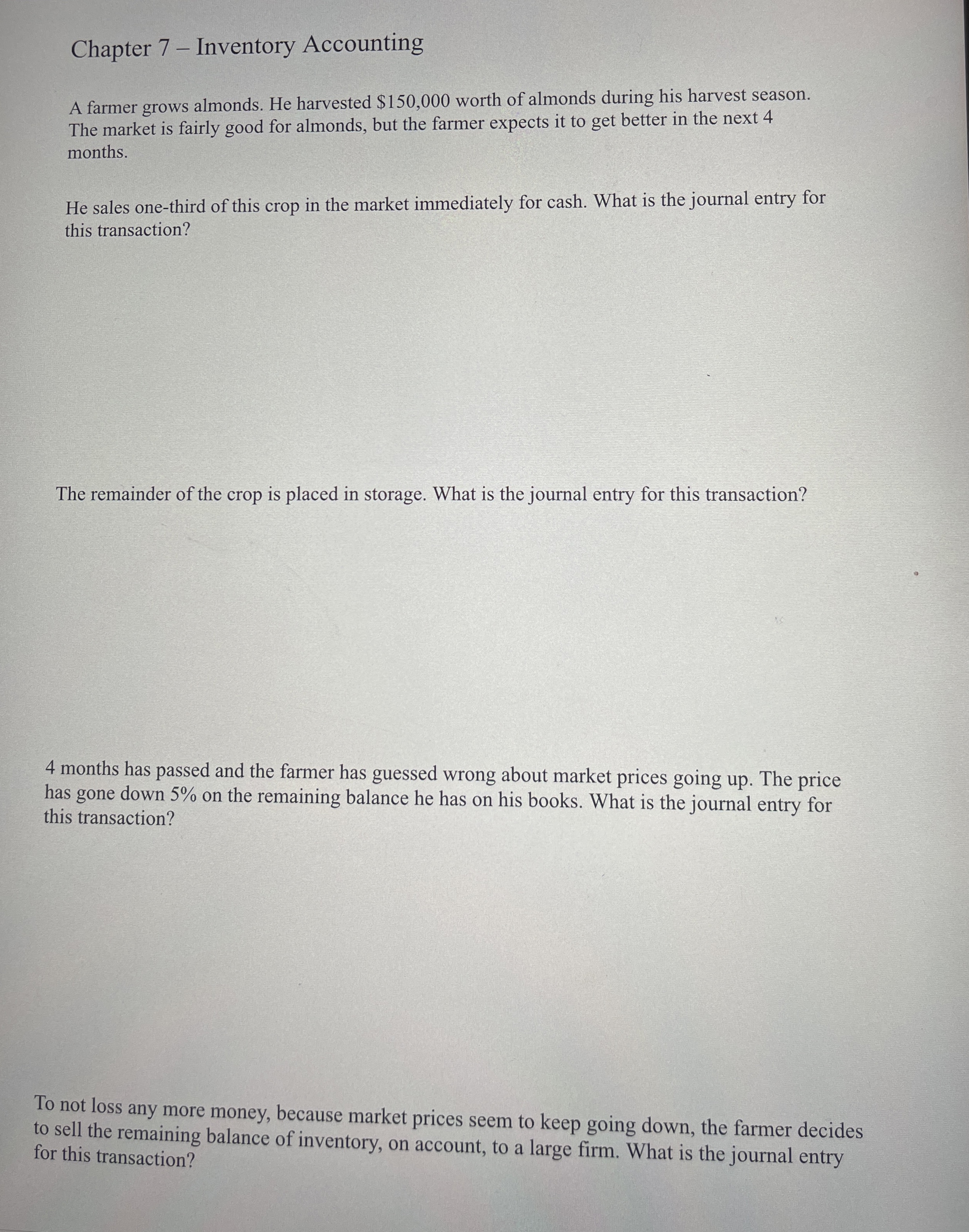 Chapter 7 – Inventory Accounting

A farmer grows almonds. He harvested \$150,000 worth of almonds during his harvest season. The market is fairly good for almonds, but the farmer expects it to get better in the next 4 months.

He sales one-third of this crop in the market immediately for cash. What is the journal entry for this transaction?

The remainder of the crop is placed in storage. What is the journal entry for this transaction?

4 months has passed and the farmer has guessed wrong about market prices going up. The price has gone down 5% on the remaining balance he has on his books. What is the journal entry for this transaction?

To not loss any more money, because market prices seem to keep going down, the farmer decides to sell the remaining balance of inventory, on account, to a large firm. What is the journal entry for this transaction?